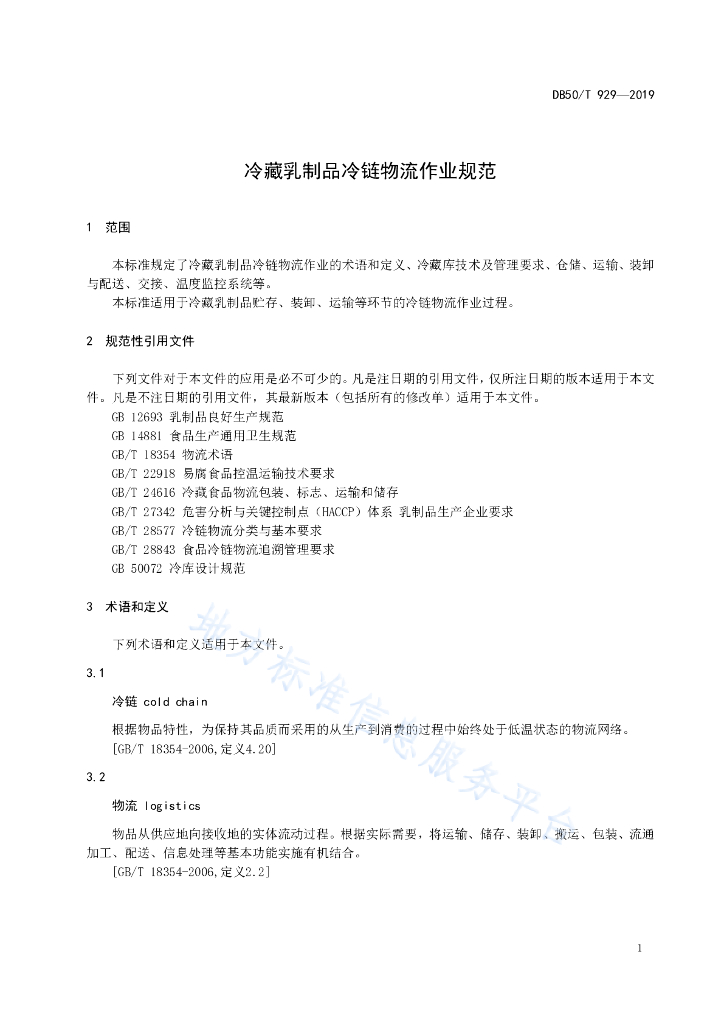 DB50/T 929—2019

冷藏乳制品冷链物流作业规范

1 范围

本标准规定了冷藏乳制品冷链物流作业的术语和定义、冷藏库技术及管理要求、仓储、运输、装卸与配送、交接、温度监控系统等。

本标准适用于冷藏乳制品贮存、装卸、运输等环节的冷链物流作业过程。

2 规范性引用文件

下列文件对于本文件的应用是必不可少的。凡是注日期的引用文件，仅所注日期的版本适用于本文件。凡是不注日期的引用文件，其最新版本（包括所有的修改单）适用于本文件。

GB 12693 乳制品良好生产规范
GB 14881 食品生产通用卫生规范
GB/T 18354 物流术语
GB/T 22918 易腐食品控温运输技术要求
GB/T 24616 冷藏食品物流包装、标志、运输和储存
GB/T 27342 危害分析与关键控制点（HACCP）体系 乳制品生产企业要求
GB/T 28577 冷链物流分类与基本要求
GB/T 28843 食品冷链物流追溯管理要求
GB 50072 冷库设计规范

3 术语和定义

下列术语和定义适用于本文件。

3.1

冷链 cold chain

根据物品特性，为保持其品质而采用的从生产到消费的过程中始终处于低温状态的物流网络。
[GB/T 18354-2006，定义4.20]

3.2

物流 logistics

物品从供应地向接收地的实体流动过程。根据实际需要，将运输、储存、装卸、搬运、包装、流通加工、配送、信息处理等基本功能实施有机结合。
[GB/T 18354-2006，定义2.2]

地方标准信息服务平台

1